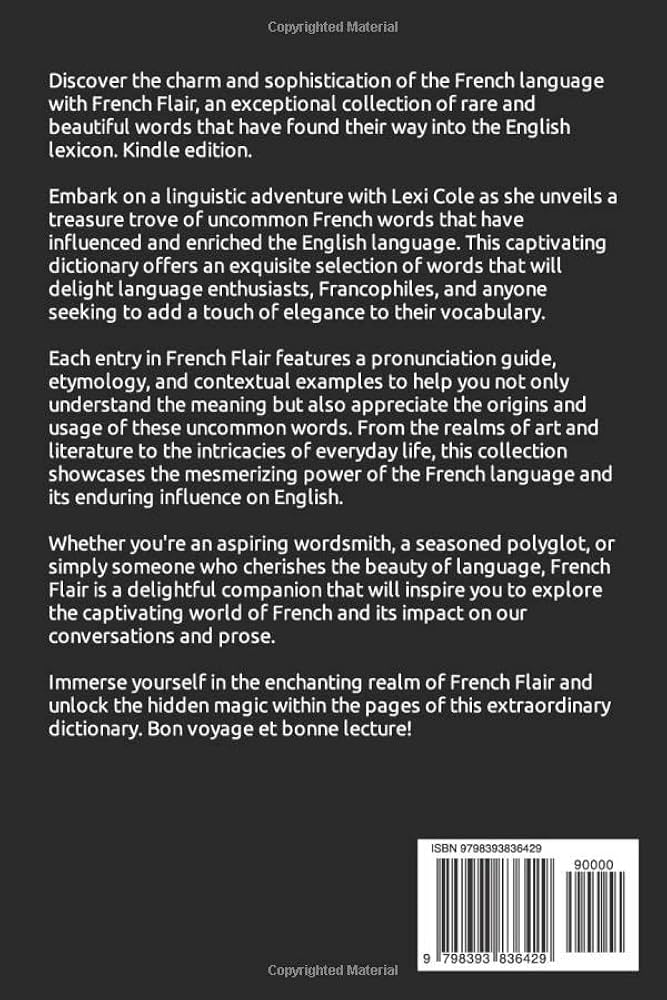 Copyrighted Material

Discover the charm and sophistication of the French language with French Flair, an exceptional collection of rare and beautiful words that have found their way into the English lexicon. Kindle edition.

Embark on a linguistic adventure with Lexi Cole as she unveils a treasure trove of uncommon French words that have influenced and enriched the English language. This captivating dictionary offers an exquisite selection of words that will delight language enthusiasts, Francophiles, and anyone seeking to add a touch of elegance to their vocabulary.

Each entry in French Flair features a pronunciation guide, etymology, and contextual examples to help you not only understand the meaning but also appreciate the origins and usage of these uncommon words. From the realms of art and literature to the intricacies of everyday life, this collection showcases the mesmerizing power of the French language and its enduring influence on English.

Whether you're an aspiring wordsmith, a seasoned polyglot, or simply someone who cherishes the beauty of language, French Flair is a delightful companion that will inspire you to explore the captivating world of French and its impact on our conversations and prose.

Immerse yourself in the enchanting realm of French Flair and unlock the hidden magic within the pages of this extraordinary dictionary. Bon voyage et bonne lecture!

ISBN 9798393836429

90000

9 798393 836429

Copyrighted Material